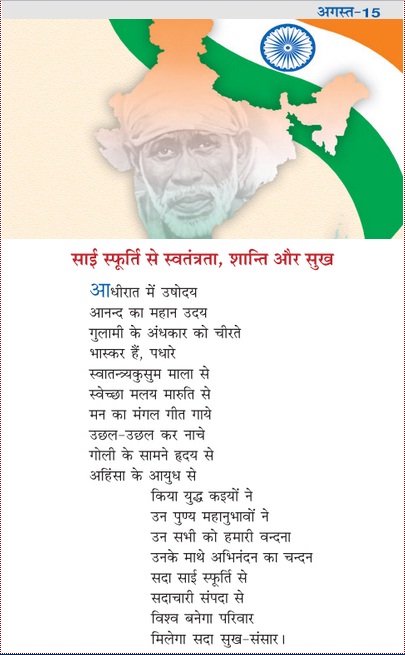 अगस्त-15

साई स्फूर्ति से स्वतंत्रता, शान्ति और सुख

आधीरात में उषोदय
आनन्द का महान उदय
गुलामी के अंधकार को चीरते
भास्कर हैं, पधारे
स्वातन्त्र्यकुसुम माला से
स्वेच्छा मलय मारुति से
मन का मंगल गीत गाये
उछल-उछल कर नाचे
गोली के सामने हृदय से
अहिंसा के आयुध से
किया युद्ध कइयों ने
उन पुण्य महानुभावों ने
उन सभी को हमारी वन्दना
उनके माथे अभिनंदन का चन्दन
सदा साई स्फूर्ति से
सदाचारी संपदा से
विश्व बनेगा परिवार
मिलेगा सदा सुख-संसार।